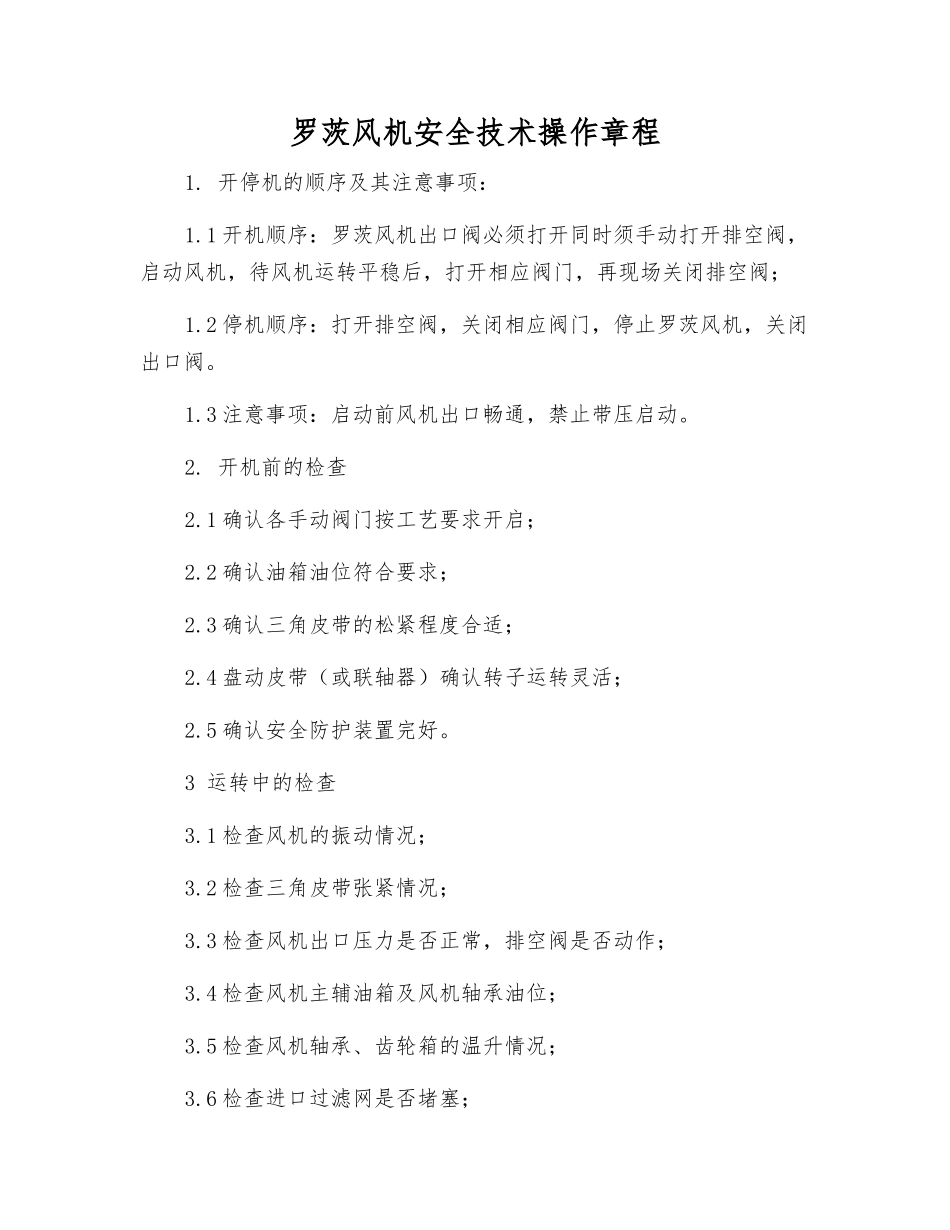 罗茨风机安全技术操作章程

1. 开停机的顺序及其注意事项：

1.1 开机顺序：罗茨风机出口阀必须打开同时须手动打开排空阀，启动风机，待风机运转平稳后，打开相应阀门，再现场关闭排空阀；

1.2 停机顺序：打开排空阀，关闭相应阀门，停止罗茨风机，关闭出口阀。

1.3 注意事项：启动前风机出口畅通，禁止带压启动。

2. 开机前的检查

2.1 确认各手动阀门按工艺要求开启；

2.2 确认油箱油位符合要求；

2.3 确认三角皮带的松紧程度合适；

2.4 盘动皮带（或联轴器）确认转子运转灵活；

2.5 确认安全防护装置完好。

3 运转中的检查

3.1 检查风机的振动情况；

3.2 检查三角皮带张紧情况；

3.3 检查风机出口压力是否正常，排空阀是否动作；

3.4 检查风机主辅油箱及风机轴承油位；

3.5 检查风机轴承、齿轮箱的温升情况；

3.6 检查进口过滤网是否堵塞；